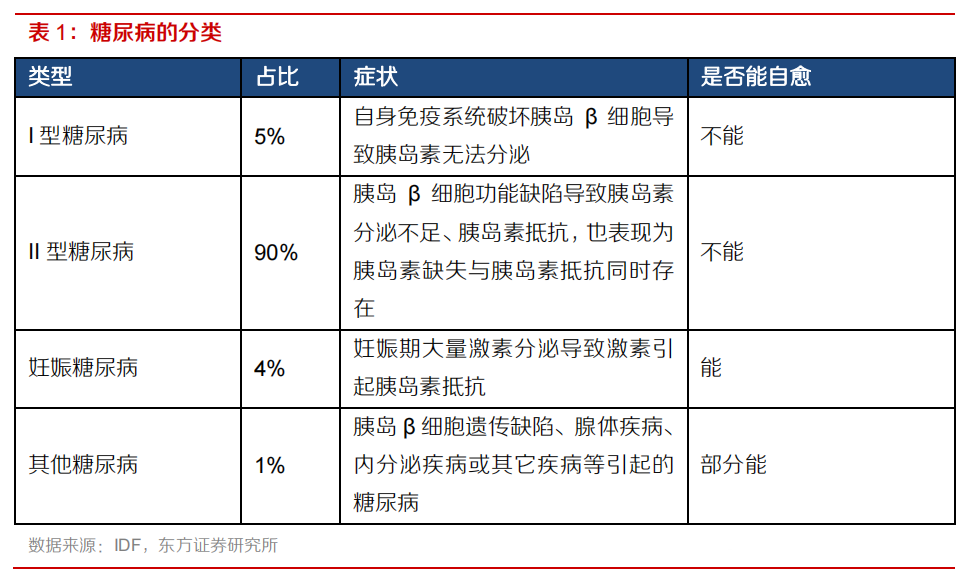 表 1：糖尿病的分类

| 类型 | 占比 | 症状 | 是否能自愈 |
|---|---|---|---|
| I 型糖尿病 | 5% | 自身免疫系统破坏胰岛 β 细胞导致胰岛素无法分泌 | 不能 |
| II 型糖尿病 | 90% | 胰岛 β 细胞功能缺陷导致胰岛素分泌不足、胰岛素抵抗，也表现为胰岛素缺失与胰岛素抵抗同时存在 | 不能 |
| 妊娠糖尿病 | 4% | 妊娠期大量激素分泌导致激素引起胰岛素抵抗 | 能 |
| 其他糖尿病 | 1% | 胰岛 β 细胞遗传缺陷、腺体疾病、内分泌疾病或其它疾病等引起的糖尿病 | 部分能 |

数据来源：IDF，东方证券研究所